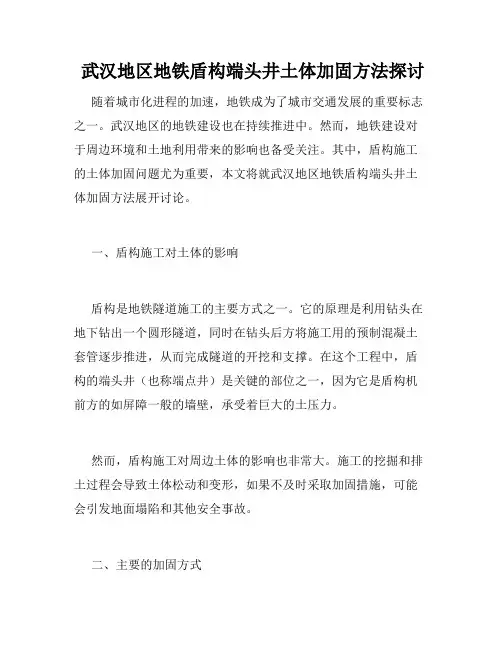 武汉地区地铁盾构端头井土体加固方法探讨

随着城市化进程的加速，地铁成为了城市交通发展的重要标志之一。武汉地区的地铁建设也在持续推进中。然而，地铁建设对于周边环境和土地利用带来的影响也备受关注。其中，盾构施工的土体加固问题尤为重要，本文将就武汉地区地铁盾构端头井土体加固方法展开讨论。

一、盾构施工对土体的影响

盾构是地铁隧道施工的主要方式之一。它的原理是利用钻头在地下钻出一个圆形隧道，同时在钻头后方将施工用的预制混凝土套管逐步推进，从而完成隧道的开挖和支撑。在这个工程中，盾构的端头井（也称端点井）是关键的部位之一，因为它是盾构机前方的如屏障一般的墙壁，承受着巨大的土压力。

然而，盾构施工对周边土体的影响也非常大。施工的挖掘和排土过程会导致土体松动和变形，如果不及时采取加固措施，可能会引发地面塌陷和其他安全事故。

二、主要的加固方式